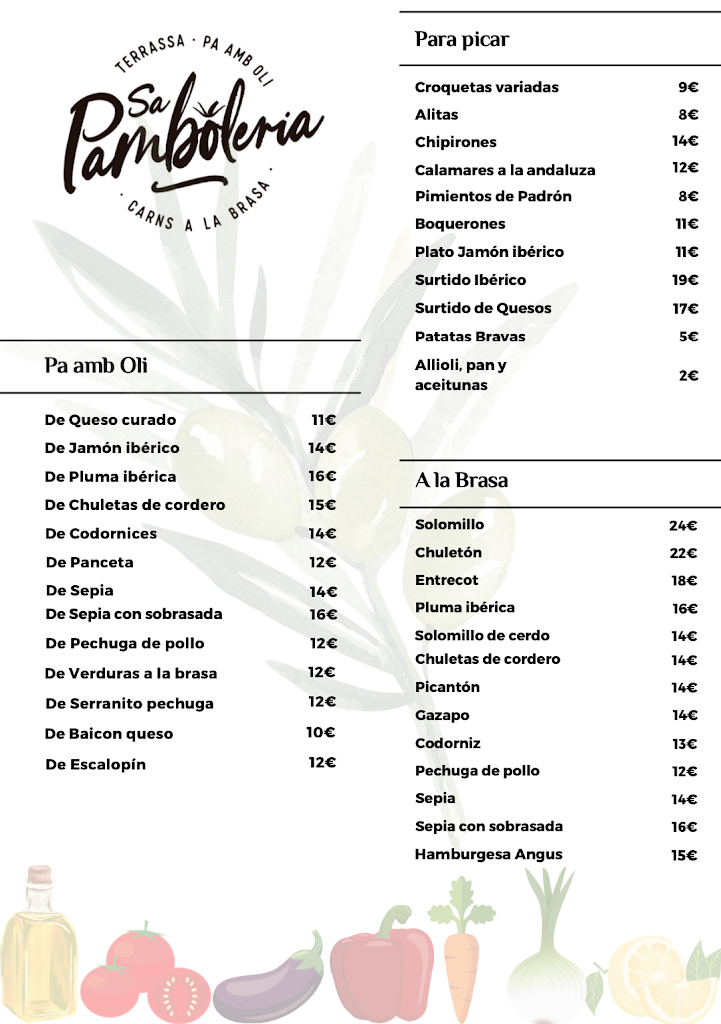 TERRASSA · PA AMB OLI
Sa Pamboleria
· CARNS A LA BRASA ·

Pa amb Oli

| | |
|---|---|
| De Queso curado | 11€ |
| De Jamón ibérico | 14€ |
| De Pluma ibérica | 16€ |
| De Chuletas de cordero | 15€ |
| De Codornices | 14€ |
| De Panceta | 12€ |
| De Sepia | 14€ |
| De Sepia con sobrasada | 16€ |
| De Pechuga de pollo | 12€ |
| De Verduras a la brasa | 12€ |
| De Serranito pechuga | 12€ |
| De Baicon queso | 10€ |
| De Escalopín | 12€ |

Para picar

| | |
|---|---|
| Croquetas variadas | 9€ |
| Alitas | 8€ |
| Chipirones | 14€ |
| Calamares a la andaluza | 12€ |
| Pimientos de Padrón | 8€ |
| Boquerones | 11€ |
| Plato Jamón ibérico | 11€ |
| Surtido Ibérico | 19€ |
| Surtido de Quesos | 17€ |
| Patatas Bravas | 5€ |
| Allioli, pan y aceitunas | 2€ |

A la Brasa

| | |
|---|---|
| Solomillo | 24€ |
| Chuletón | 22€ |
| Entrecot | 18€ |
| Pluma ibérica | 16€ |
| Solomillo de cerdo | 14€ |
| Chuletas de cordero | 14€ |
| Picantón | 14€ |
| Gazapo | 14€ |
| Codorniz | 13€ |
| Pechuga de pollo | 12€ |
| Sepia | 14€ |
| Sepia con sobrasada | 16€ |
| Hamburgesa Angus | 15€ |